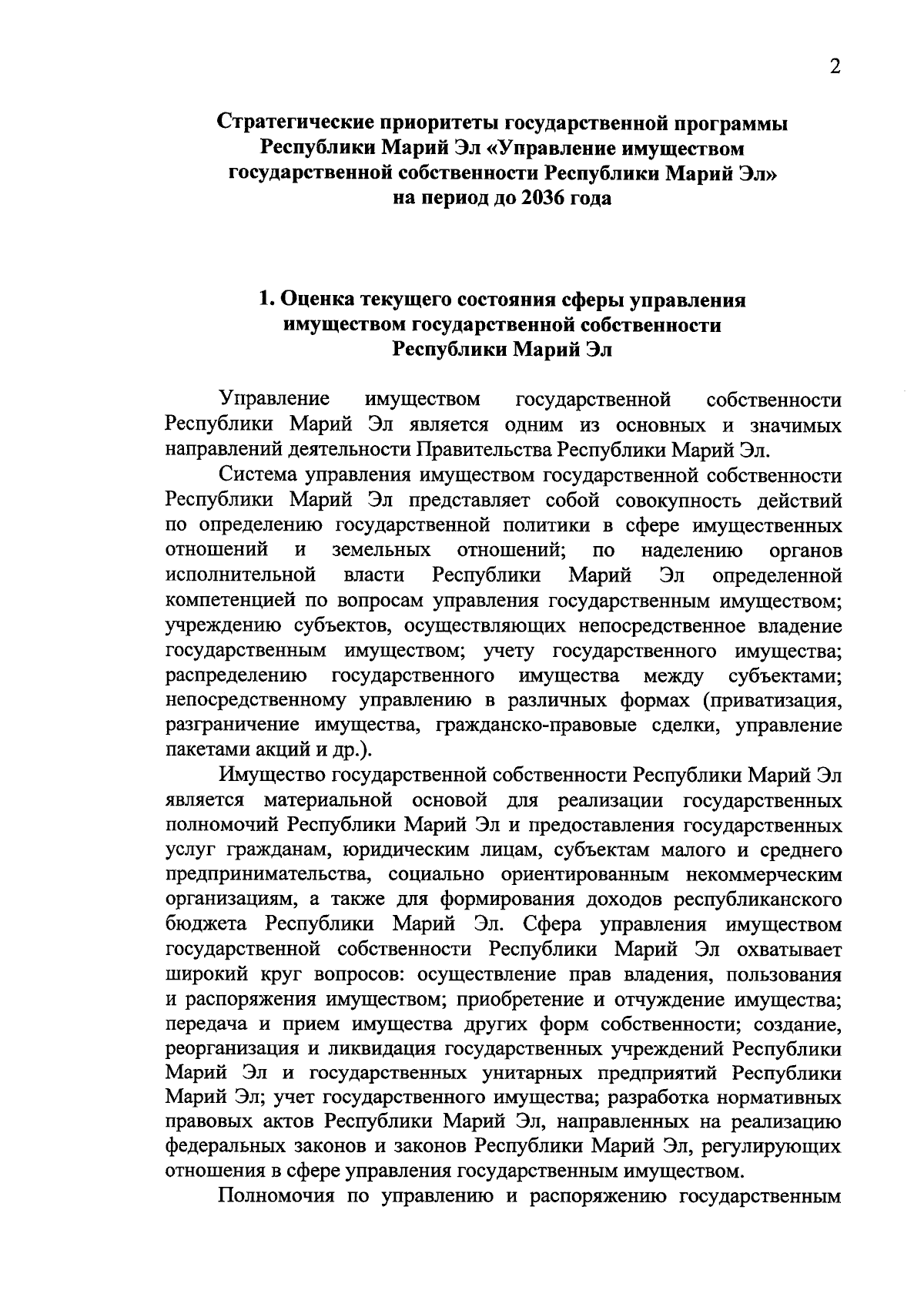 2

Стратегические приоритеты государственной программы Республики Марий Эл «Управление имуществом государственной собственности Республики Марий Эл» на период до 2036 года

1. Оценка текущего состояния сферы управления имуществом государственной собственности Республики Марий Эл

Управление имуществом государственной собственности Республики Марий Эл является одним из основных и значимых направлений деятельности Правительства Республики Марий Эл.

Система управления имуществом государственной собственности Республики Марий Эл представляет собой совокупность действий по определению государственной политики в сфере имущественных отношений и земельных отношений; по наделению органов исполнительной власти Республики Марий Эл определенной компетенцией по вопросам управления государственным имуществом; учреждению субъектов, осуществляющих непосредственное владение государственным имуществом; учету государственного имущества; распределению государственного имущества между субъектами; непосредственному управлению в различных формах (приватизация, разграничение имущества, гражданско-правовые сделки, управление пакетами акций и др.).

Имущество государственной собственности Республики Марий Эл является материальной основой для реализации государственных полномочий Республики Марий Эл и предоставления государственных услуг гражданам, юридическим лицам, субъектам малого и среднего предпринимательства, социально ориентированным некоммерческим организациям, а также для формирования доходов республиканского бюджета Республики Марий Эл. Сфера управления имуществом государственной собственности Республики Марий Эл охватывает широкий круг вопросов: осуществление прав владения, пользования и распоряжения имуществом; приобретение и отчуждение имущества; передача и прием имущества других форм собственности; создание, реорганизация и ликвидация государственных учреждений Республики Марий Эл и государственных унитарных предприятий Республики Марий Эл; учет государственного имущества; разработка нормативных правовых актов Республики Марий Эл, направленных на реализацию федеральных законов и законов Республики Марий Эл, регулирующих отношения в сфере управления государственным имуществом.

Полномочия по управлению и распоряжению государственным